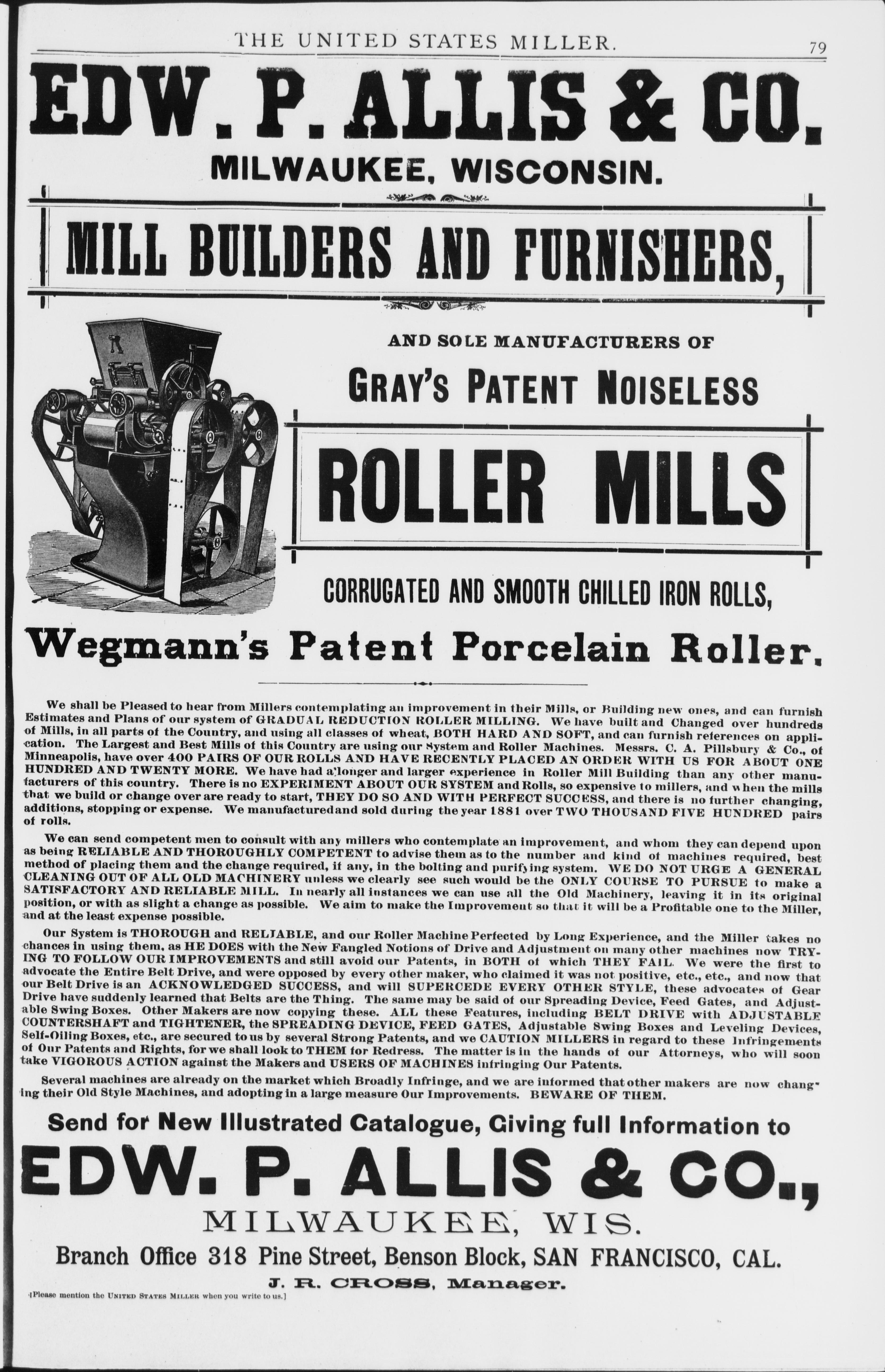 THE UNITED STATES MILLER. 79

EDW. P. ALLIS & CO.

MILWAUKEE, WISCONSIN.

MILL BUILDERS AND FURNISHERS,

AND SOLE MANUFACTURERS OF

GRAY'S PATENT NOISELESS

ROLLER MILLS

CORRUGATED AND SMOOTH CHILLED IRON ROLLS,

Wegmann's Patent Porcelain Roller.

We shall be Pleased to hear from Millers contemplating an improvement in their Mills, or Building new ones, and can furnish Estimates and Plans of our system of GRADUAL REDUCTION ROLLER MILLING. We have built and Changed over hundreds of Mills, in all parts of the Country, and using all classes of wheat, BOTH HARD AND SOFT, and can furnish references on application. The Largest and Best Mills of this Country are using our System and Roller Machines. Messrs. C. A. Pillsbury & Co., of Minneapolis, have over 400 PAIRS OF OUR ROLLS AND HAVE RECENTLY PLACED AN ORDER WITH US FOR ABOUT ONE HUNDRED AND TWENTY MORE. We have had a longer and larger experience in Roller Mill Building than any other manufacturers of this country. There is no EXPERIMENT ABOUT OUR SYSTEM and Rolls, so expensive to millers, and when the mills that we build or change over are ready to start, THEY DO SO AND WITH PERFECT SUCCESS, and there is no further changing, additions, stopping or expense. We manufacturedand sold during the year 1881 over TWO THOUSAND FIVE HUNDRED pairs of rolls.

We can send competent men to consult with any millers who contemplate an improvement, and whom they can depend upon as being RELIABLE AND THOROUGHLY COMPETENT to advise them as to the number and kind of machines required, best method of placing them and the change required, if any, in the bolting and purifying system. WE DO NOT URGE A GENERAL CLEANING OUT OF ALL OLD MACHINERY unless we clearly see such would be the ONLY COURSE TO PURSUE to make a SATISFACTORY AND RELIABLE MILL. In nearly all instances we can use all the Old Machinery, leaving it in its original position, or with as slight a change as possible. We aim to make the Improvement so that it will be a Profitable one to the Miller, and at the least expense possible.

Our System is THOROUGH and RELIABLE, and our Roller Machine Perfected by Long Experience, and the Miller takes no chances in using them, as HE DOES with the New Fangled Notions of Drive and Adjustment on many other machines now TRYING TO FOLLOW OUR IMPROVEMENTS and still avoid our Patents, in BOTH of which THEY FAIL. We were the first to advocate the Entire Belt Drive, and were opposed by every other maker, who claimed it was not positive, etc., etc., and now that our Belt Drive is an ACKNOWLEDGED SUCCESS, and will SUPERCEDE EVERY OTHER STYLE, these advocates of Gear Drive have suddenly learned that Belts are the Thing. The same may be said of our Spreading Device, Feed Gates, and Adjustable Swing Boxes. Other Makers are now copying these. ALL these Features, including BELT DRIVE with ADJUSTABLE COUNTERSHAFT and TIGHTENER, the SPREADING DEVICE, FEED GATES, Adjustable Swing Boxes and Leveling Devices, Self-Oiling Boxes, etc., are secured to us by several Strong Patents, and we CAUTION MILLERS in regard to these Infringements of Our Patents and Rights, for we shall look to THEM for Redress. The matter is in the hands of our Attorneys, who will soon take VIGOROUS ACTION against the Makers and USERS OF MACHINES infringing Our Patents.

Several machines are already on the market which Broadly Infringe, and we are informed that other makers are now changing their Old Style Machines, and adopting in a large measure Our Improvements. BEWARE OF THEM.

Send for New Illustrated Catalogue, Giving full Information to

EDW. P. ALLIS & CO.,

MILWAUKEE, WIS.

Branch Office 318 Pine Street, Benson Block, SAN FRANCISCO, CAL.

J. R. CROSS, Manager.

[Please mention the UNITED STATES MILLER when you write to us.]